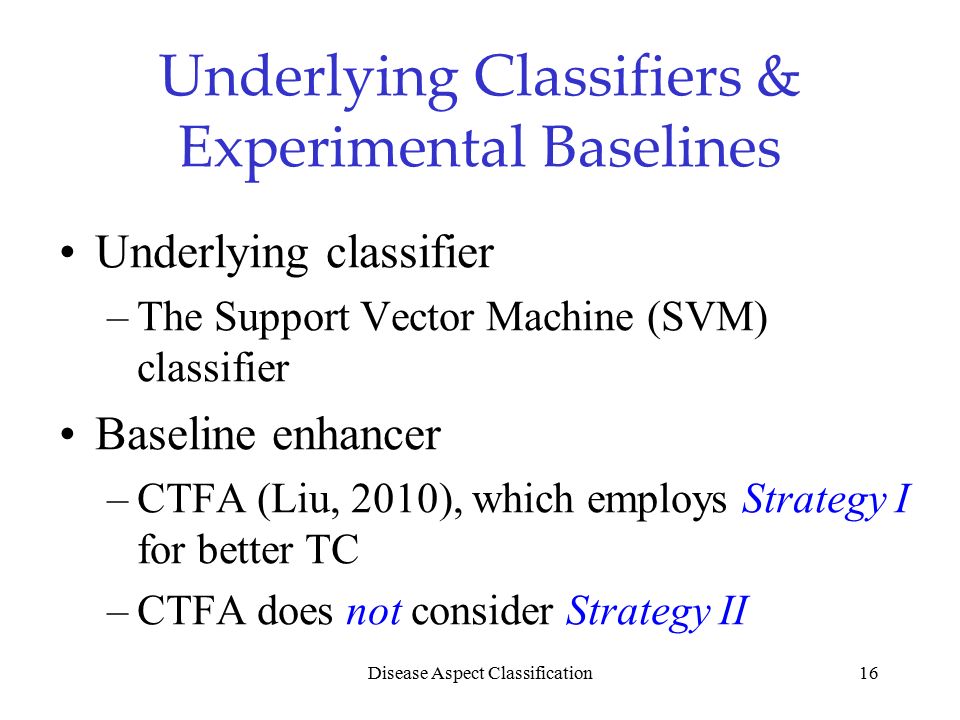 Underlying Classifiers & Experimental Baselines

• Underlying classifier
– The Support Vector Machine (SVM) classifier

• Baseline enhancer
– CTFA (Liu, 2010), which employs Strategy I for better TC
– CTFA does not consider Strategy II

Disease Aspect Classification 16